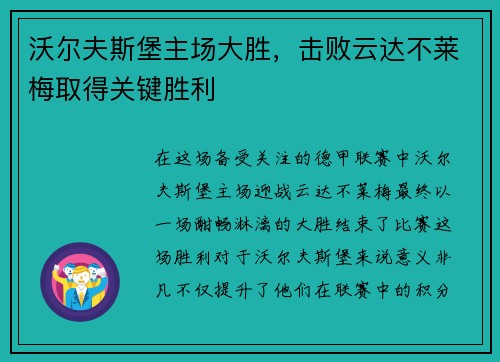 沃尔夫斯堡主场大胜，击败云达不莱梅取得关键胜利

在这场备受关注的德甲联赛中沃尔夫斯堡主场迎战云达不莱梅最终以一场酣畅淋漓的大胜结束了比赛这场胜利对于沃尔夫斯堡来说意义非凡不仅提升了他们在联赛中的积分